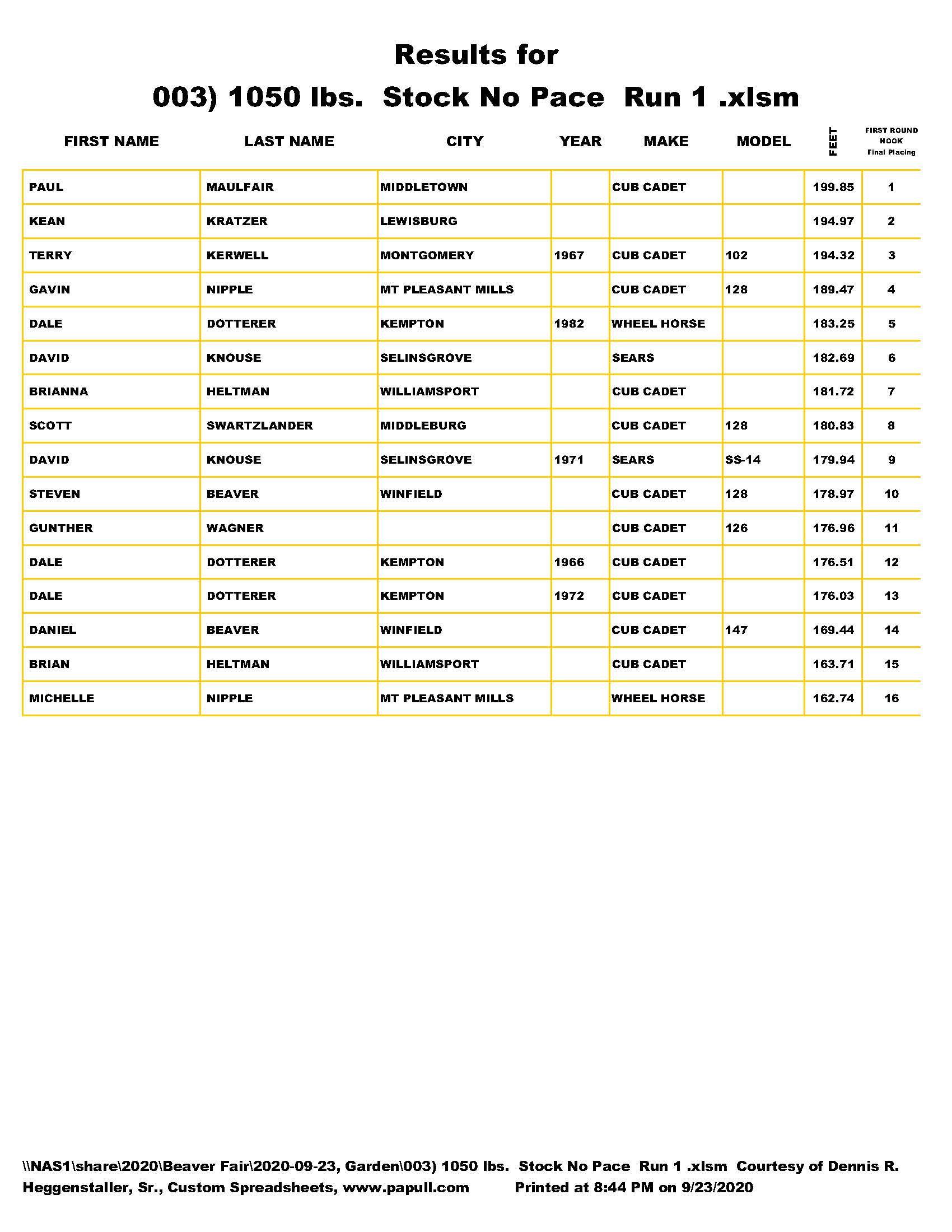 Results for

003) 1050 lbs.  Stock No Pace  Run 1 .xlsm

| FIRST NAME | LAST NAME | CITY | YEAR | MAKE | MODEL | FEET | FIRST ROUND HOOK Final Placing |
|---|---|---|---|---|---|---|---|
| PAUL | MAULFAIR | MIDDLETOWN | | CUB CADET | | 199.85 | 1 |
| KEAN | KRATZER | LEWISBURG | | | | 194.97 | 2 |
| TERRY | KERWELL | MONTGOMERY | 1967 | CUB CADET | 102 | 194.32 | 3 |
| GAVIN | NIPPLE | MT PLEASANT MILLS | | CUB CADET | 128 | 189.47 | 4 |
| DALE | DOTTERER | KEMPTON | 1982 | WHEEL HORSE | | 183.25 | 5 |
| DAVID | KNOUSE | SELINSGROVE | | SEARS | | 182.69 | 6 |
| BRIANNA | HELTMAN | WILLIAMSPORT | | CUB CADET | | 181.72 | 7 |
| SCOTT | SWARTZLANDER | MIDDLEBURG | | CUB CADET | 128 | 180.83 | 8 |
| DAVID | KNOUSE | SELINSGROVE | 1971 | SEARS | SS-14 | 179.94 | 9 |
| STEVEN | BEAVER | WINFIELD | | CUB CADET | 128 | 178.97 | 10 |
| GUNTHER | WAGNER | | | CUB CADET | 126 | 176.96 | 11 |
| DALE | DOTTERER | KEMPTON | 1966 | CUB CADET | | 176.51 | 12 |
| DALE | DOTTERER | KEMPTON | 1972 | CUB CADET | | 176.03 | 13 |
| DANIEL | BEAVER | WINFIELD | | CUB CADET | 147 | 169.44 | 14 |
| BRIAN | HELTMAN | WILLIAMSPORT | | CUB CADET | | 163.71 | 15 |
| MICHELLE | NIPPLE | MT PLEASANT MILLS | | WHEEL HORSE | | 162.74 | 16 |

\\NAS1\share\2020\Beaver Fair\2020-09-23, Garden\003) 1050 lbs.  Stock No Pace  Run 1 .xlsm  Courtesy of Dennis R. Heggenstaller, Sr., Custom Spreadsheets, www.papull.com     Printed at 8:44 PM on 9/23/2020